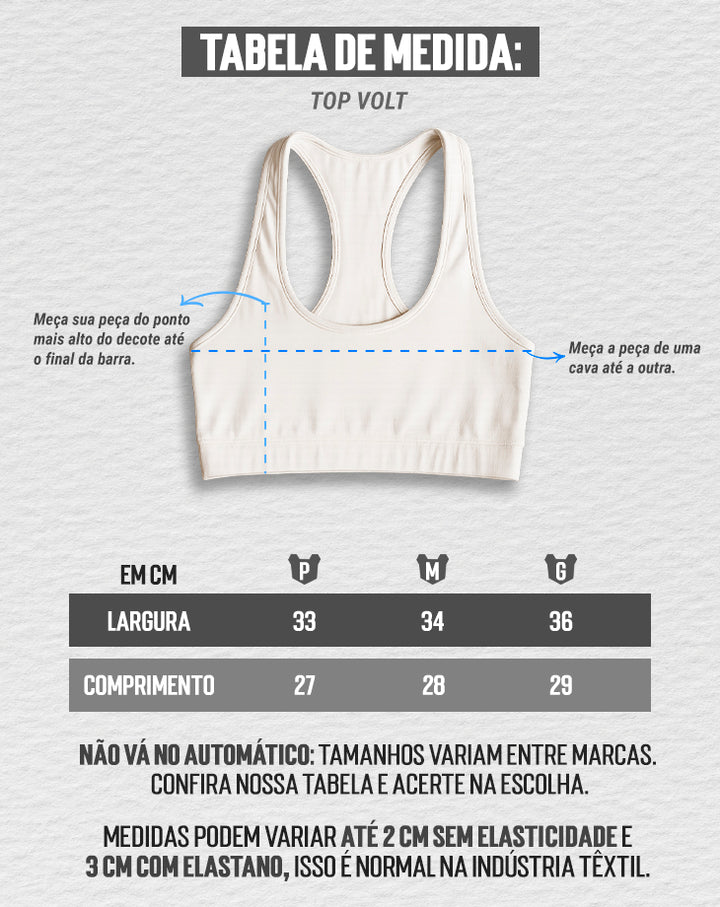 TABELA DE MEDIDA:

TOP VOLT

Meça sua peça do ponto mais alto do decote até o final da barra.

Meça a peça de uma cava até a outra.

| EM CM | P | M | G |
|---|---|---|---|
| LARGURA | 33 | 34 | 36 |
| COMPRIMENTO | 27 | 28 | 29 |

NÃO VÁ NO AUTOMÁTICO: TAMANHOS VARIAM ENTRE MARCAS. CONFIRA NOSSA TABELA E ACERTE NA ESCOLHA.

MEDIDAS PODEM VARIAR ATÉ 2 CM SEM ELASTICIDADE E 3 CM COM ELASTANO, ISSO É NORMAL NA INDÚSTRIA TÊXTIL.